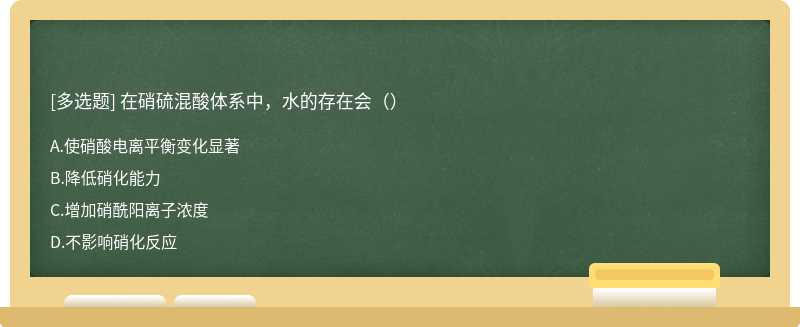 [多选题] 在硝硫混酸体系中，水的存在会（）

A.使硝酸电离平衡变化显著

B.降低硝化能力

C.增加硝酰阳离子浓度

D.不影响硝化反应